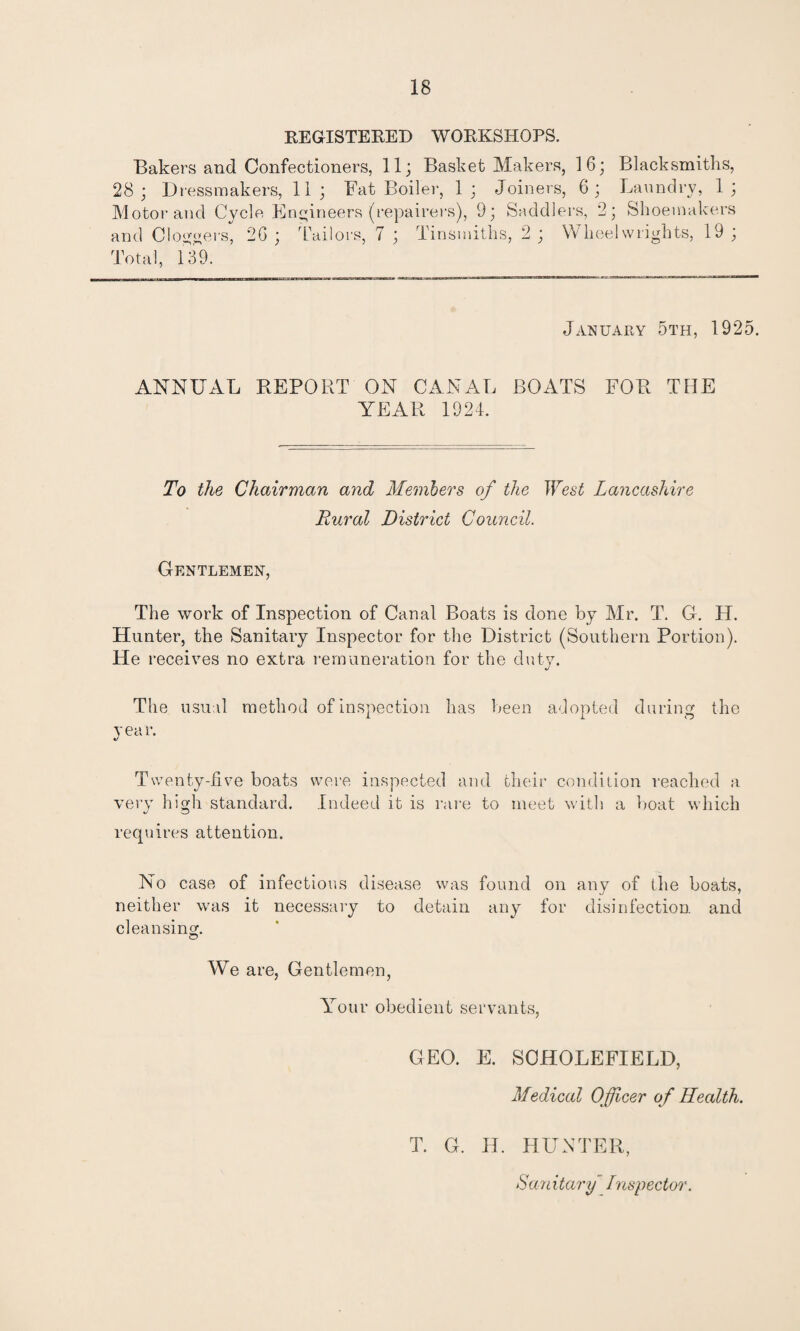 18

REGISTERED WORKSHOPS.

Bakers and Confectioners, 11; Basket Makers, 16; Blacksmiths, 28; Dressmakers, 11; Fat Boiler, 1; Joiners, 6; Laundry, 1; Motor and Cycle Engineers (repairers), 9; Saddlers, 2; Shoemakers and Cloggers, 26; Tailors, 7; Tinsmiths, 2; Wheelwrights, 19; Total, 139.

January 5th, 1925.

ANNUAL REPORT ON CANAL BOATS FOR THE YEAR 1924.

To the Chairman and Members of the West Lancashire Rural District Council.

Gentlemen,

The work of Inspection of Canal Boats is done by Mr. T. G. H. Hunter, the Sanitary Inspector for the District (Southern Portion). He receives no extra remuneration for the duty.

The usual method of inspection has been adopted during the year.

Twenty-five boats were inspected and their condition reached a very high standard. Indeed it is rare to meet with a boat which requires attention.

No case of infectious disease was found on any of the boats, neither was it necessary to detain any for disinfection and cleansing.

We are, Gentlemen,

Your obedient servants,

GEO. E. SCHOLEFIELD,

Medical Officer of Health.

T. G. H. HUNTER,

Sanitary Inspector.